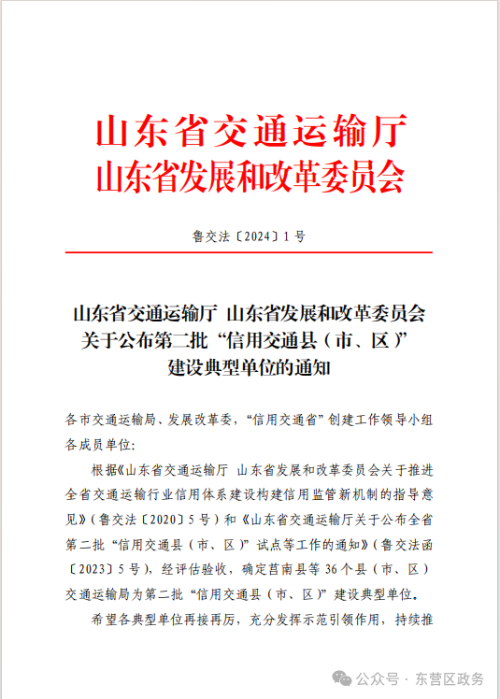 山东省交通运输厅
山东省发展和改革委员会

鲁交法〔2024〕1号

山东省交通运输厅 山东省发展和改革委员会关于公布第二批“信用交通县（市、区）”建设典型单位的通知

各市交通运输局、发展改革委，“信用交通省”创建工作领导小组各成员单位：

根据《山东省交通运输厅 山东省发展和改革委员会关于推进全省交通运输行业信用体系建设构建信用监管新机制的指导意见》（鲁交法〔2020〕5号）和《山东省交通运输厅关于公布全省第二批“信用交通县（市、区）”试点等工作的通知》（鲁交法函〔2023〕5号），经评估验收，确定莒南县等36个县（市、区）交通运输局为第二批“信用交通县（市、区）”建设典型单位。

希望各典型单位再接再厉，充分发挥示范引领作用，持续推

公众号 · 东营区政务